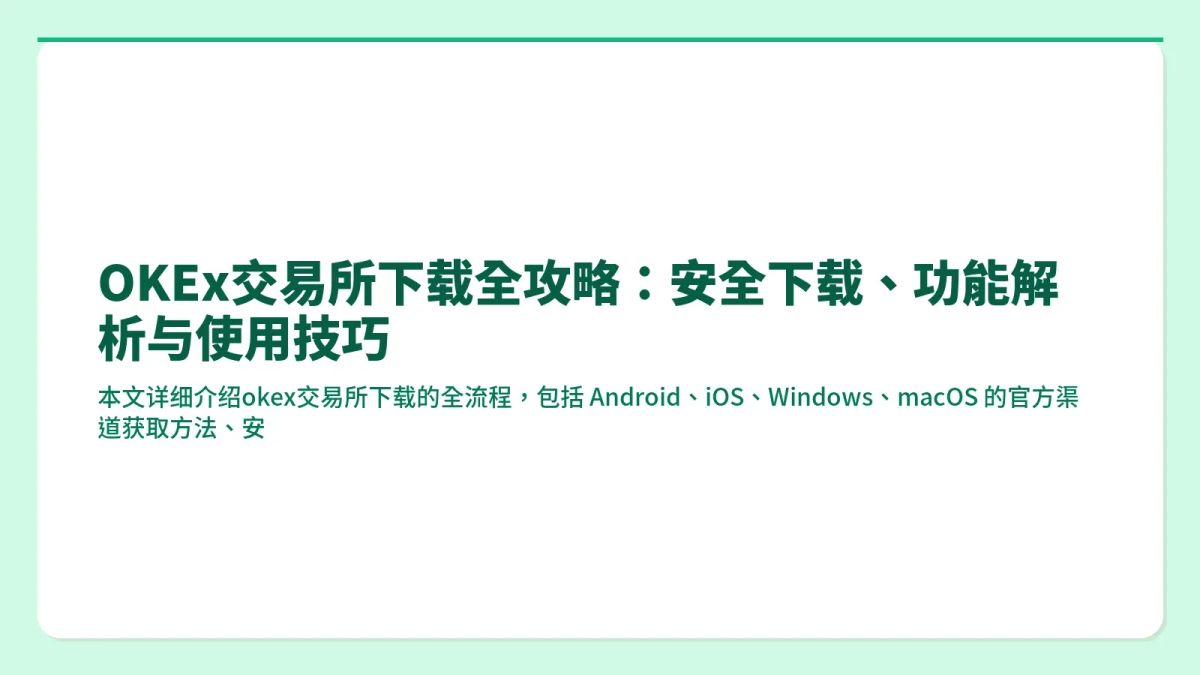 OKEx交易所下载全攻略：安全下载、功能解析与使用技巧

本文详细介绍okex交易所下载的全流程，包括 Android、iOS、Windows、macOS 的官方渠道获取方法、安